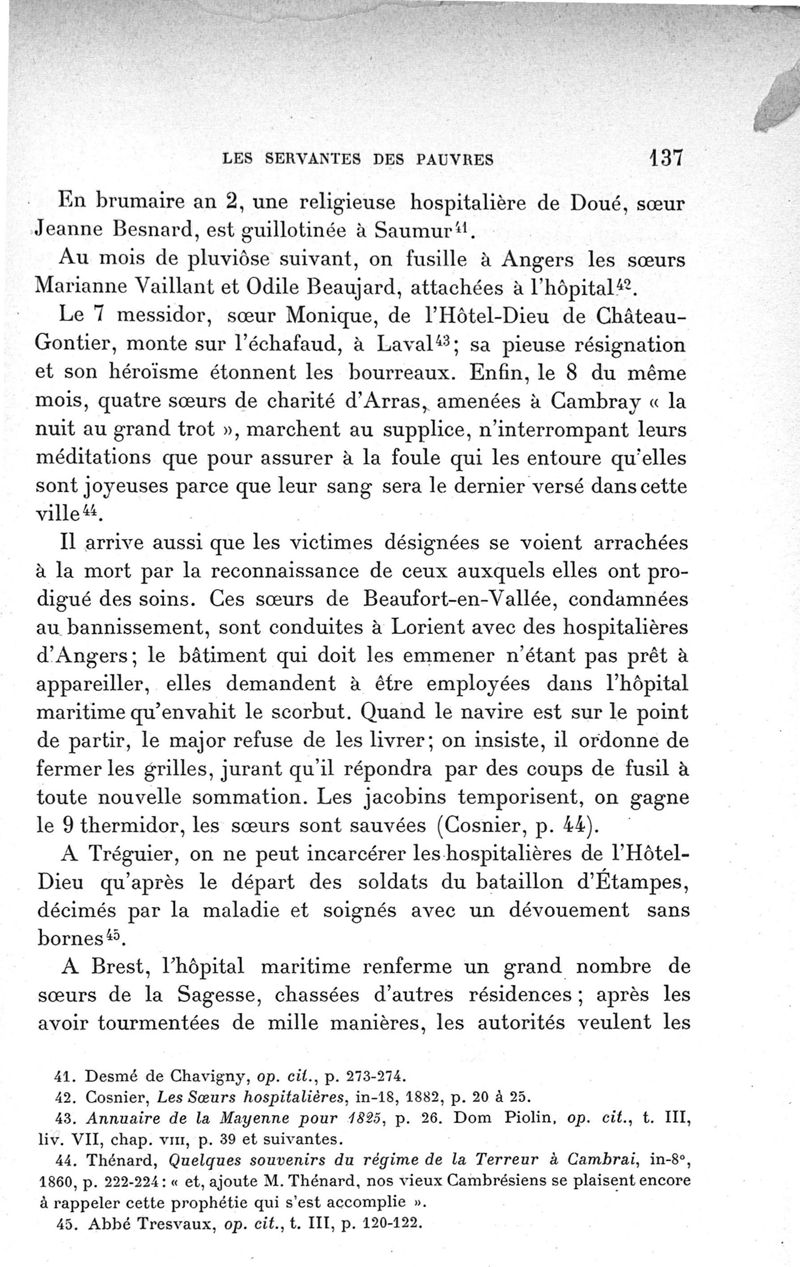 LES SERVANTES DES PAUVRES 137

En brumaire an 2, une religieuse hospitalière de Doué, sœur Jeanne Besnard, est guillotinée à Saumur$^{41}$.

Au mois de pluviôse suivant, on fusille à Angers les sœurs Marianne Vaillant et Odile Beaujard, attachées à l'hôpital$^{42}$.

Le 7 messidor, sœur Monique, de l'Hôtel-Dieu de Château-Gontier, monte sur l'échafaud, à Laval$^{43}$; sa pieuse résignation et son héroïsme étonnent les bourreaux. Enfin, le 8 du même mois, quatre sœurs de charité d'Arras, amenées à Cambray « la nuit au grand trot », marchent au supplice, n'interrompant leurs méditations que pour assurer à la foule qui les entoure qu'elles sont joyeuses parce que leur sang sera le dernier versé dans cette ville$^{44}$.

Il arrive aussi que les victimes désignées se voient arrachées à la mort par la reconnaissance de ceux auxquels elles ont prodigué des soins. Ces sœurs de Beaufort-en-Vallée, condamnées au bannissement, sont conduites à Lorient avec des hospitalières d'Angers; le bâtiment qui doit les emmener n'étant pas prêt à appareiller, elles demandent à être employées dans l'hôpital maritime qu'envahit le scorbut. Quand le navire est sur le point de partir, le major refuse de les livrer; on insiste, il ordonne de fermer les grilles, jurant qu'il répondra par des coups de fusil à toute nouvelle sommation. Les jacobins temporisent, on gagne le 9 thermidor, les sœurs sont sauvées (Cosnier, p. 44).

A Tréguier, on ne peut incarcérer les hospitalières de l'Hôtel-Dieu qu'après le départ des soldats du bataillon d'Étampes, décimés par la maladie et soignés avec un dévouement sans bornes$^{45}$.

A Brest, l'hôpital maritime renferme un grand nombre de sœurs de la Sagesse, chassées d'autres résidences; après les avoir tourmentées de mille manières, les autorités veulent les

41. Desmé de Chavigny, op. cit., p. 273-274.
42. Cosnier, Les Sœurs hospitalières, in-18, 1882, p. 20 à 25.
43. Annuaire de la Mayenne pour 1825, p. 26. Dom Piolin, op. cit., t. III, liv. VII, chap. VIII, p. 39 et suivantes.
44. Thénard, Quelques souvenirs du régime de la Terreur à Cambrai, in-8°, 1860, p. 222-224: « et, ajoute M. Thénard, nos vieux Cambrésiens se plaisent encore à rappeler cette prophétie qui s'est accomplie ».
45. Abbé Tresvaux, op. cit., t. III, p. 120-122.